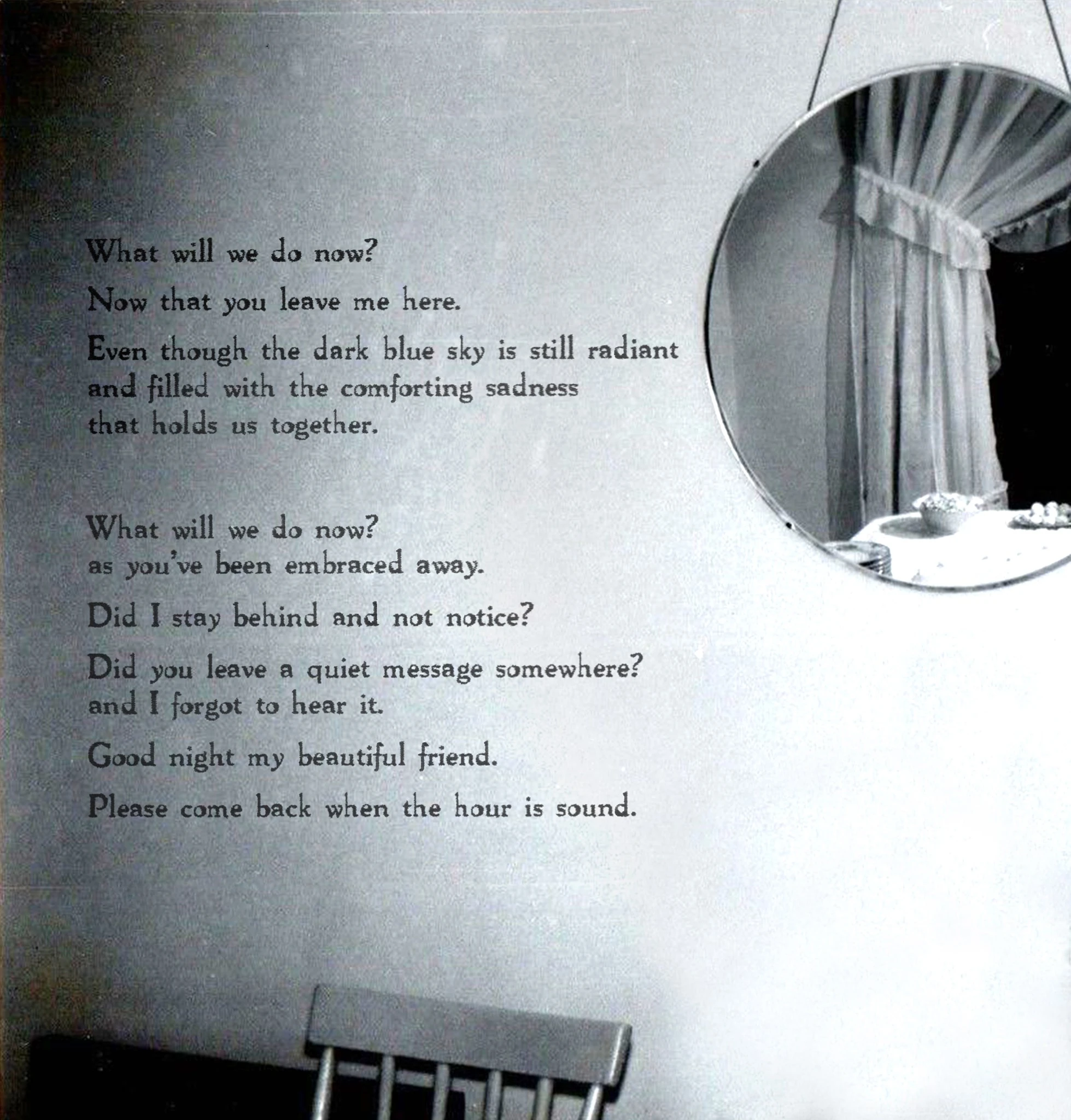 What will we do now?

Now that you leave me here.

Even though the dark blue sky is still radiant
and filled with the comforting sadness
that holds us together.

What will we do now?
as you've been embraced away.

Did I stay behind and not notice?

Did you leave a quiet message somewhere?
and I forgot to hear it.

Good night my beautiful friend.

Please come back when the hour is sound.